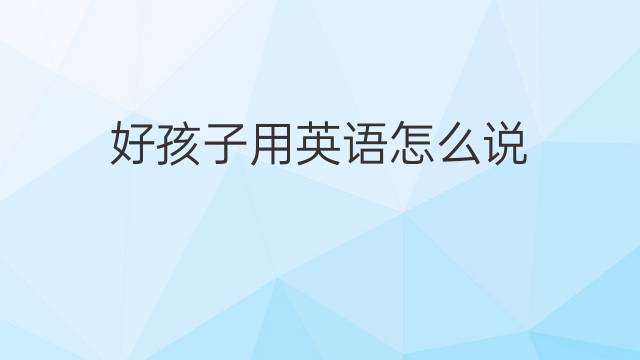 好孩子用英语怎么说